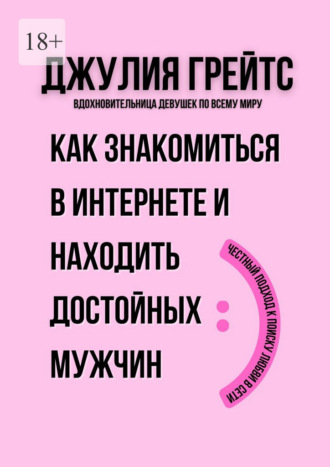 18+

ДЖУЛИЯ ГРЕЙТС

ВДОХНОВИТЕЛЬНИЦА ДЕВУШЕК ПО ВСЕМУ МИРУ

КАК ЗНАКОМИТЬСЯ В ИНТЕРНЕТЕ И НАХОДИТЬ ДОСТОЙНЫХ МУЖЧИН

ЧЕСТНЫЙ ПОДХОД К ПОИСКУ ЛЮБВИ В СЕТИ